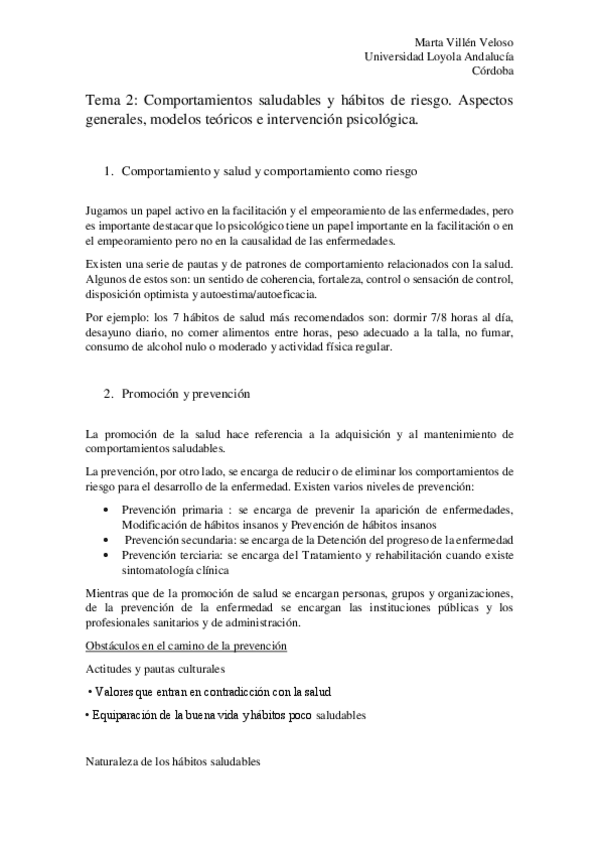 Marta Villén Veloso
Universidad Loyola Andalucía
Córdoba

Tema 2: Comportamientos saludables y hábitos de riesgo. Aspectos generales, modelos teóricos e intervención psicológica.

1. Comportamiento y salud y comportamiento como riesgo

Jugamos un papel activo en la facilitación y el empeoramiento de las enfermedades, pero es importante destacar que lo psicológico tiene un papel importante en la facilitación o en el empeoramiento pero no en la causalidad de las enfermedades.

Existen una serie de pautas y de patrones de comportamiento relacionados con la salud. Algunos de estos son: un sentido de coherencia, fortaleza, control o sensación de control, disposición optimista y autoestima/autoeficacia.

Por ejemplo: los 7 hábitos de salud más recomendados son: dormir 7/8 horas al día, desayuno diario, no comer alimentos entre horas, peso adecuado a la talla, no fumar, consumo de alcohol nulo o moderado y actividad física regular.

2. Promoción y prevención

La promoción de la salud hace referencia a la adquisición y al mantenimiento de comportamientos saludables.

La prevención, por otro lado, se encarga de reducir o de eliminar los comportamientos de riesgo para el desarrollo de la enfermedad. Existen varios niveles de prevención:

• Prevención primaria : se encarga de prevenir la aparición de enfermedades, Modificación de hábitos insanos y Prevención de hábitos insanos
• Prevención secundaria: se encarga de la Detención del progreso de la enfermedad
• Prevención terciaria: se encarga del Tratamiento y rehabilitación cuando existe sintomatología clínica

Mientras que de la promoción de salud se encargan personas, grupos y organizaciones, de la prevención de la enfermedad se encargan las instituciones públicas y los profesionales sanitarios y de administración.

Obstáculos en el camino de la prevención

Actitudes y pautas culturales

• Valores que entran en contradicción con la salud

• Equiparación de la buena vida y hábitos poco saludables

Naturaleza de los hábitos saludables